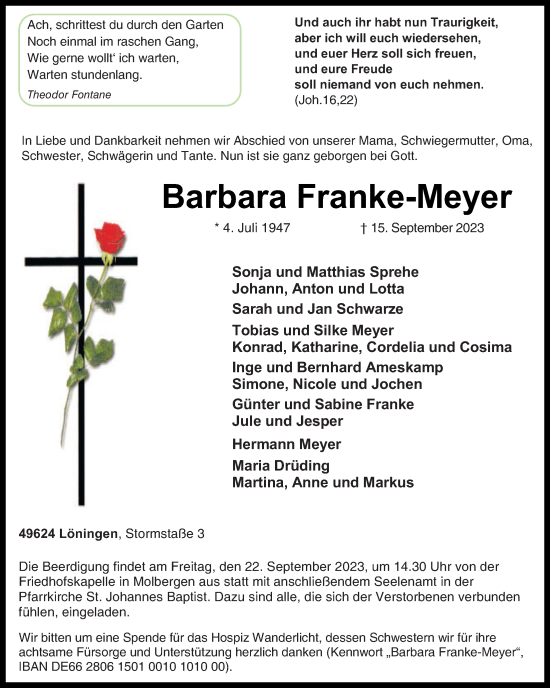 Ach, schrittest du durch den Garten
Noch einmal im raschen Gang,
Wie gerne wollt‘ ich warten,
Warten stundenlang.

Theodor Fontane

Und auch ihr habt nun Traurigkeit,
aber ich will euch wiedersehen,
und euer Herz soll sich freuen,
und eure Freude
soll niemand von euch nehmen.
(Joh.16,22)

In Liebe und Dankbarkeit nehmen wir Abschied von unserer Mama, Schwiegermutter, Oma, Schwester, Schwägerin und Tante. Nun ist sie ganz geborgen bei Gott.

Barbara Franke-Meyer

* 4. Juli 1947 † 15. September 2023

Sonja und Matthias Sprehe
Johann, Anton und Lotta

Sarah und Jan Schwarze

Tobias und Silke Meyer
Konrad, Katharine, Cordelia und Cosima

Inge und Bernhard Ameskamp
Simone, Nicole und Jochen

Günter und Sabine Franke
Jule und Jesper

Hermann Meyer

Maria Drüding
Martina, Anne und Markus

49624 Löningen, Stormstaße 3

Die Beerdigung findet am Freitag, den 22. September 2023, um 14.30 Uhr von der Friedhofskapelle in Molbergen aus statt mit anschließendem Seelenamt in der Pfarrkirche St. Johannes Baptist. Dazu sind alle, die sich der Verstorbenen verbunden fühlen, eingeladen.

Wir bitten um eine Spende für das Hospiz Wanderlicht, dessen Schwestern wir für ihre achtsame Fürsorge und Unterstützung herzlich danken (Kennwort „Barbara Franke-Meyer“, IBAN DE66 2806 1501 0010 1010 00).